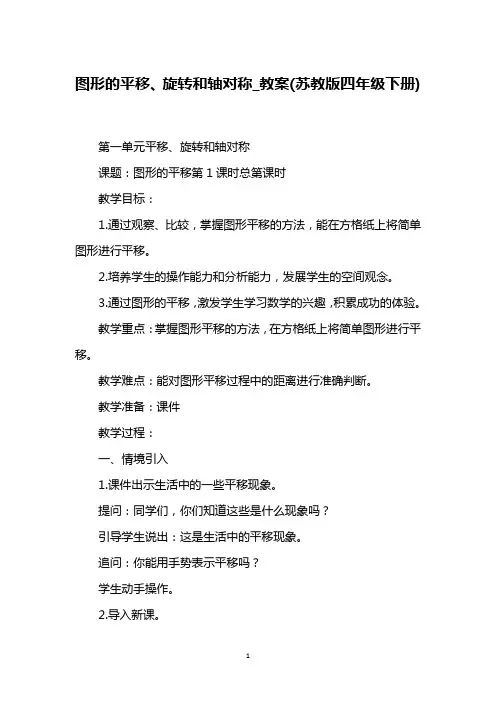 图形的平移、旋转和轴对称_教案(苏教版四年级下册)

第一单元平移、旋转和轴对称

课题：图形的平移第 1 课时总第课时

教学目标：

1.通过观察、比较，掌握图形平移的方法，能在方格纸上将简单图形进行平移。

2.培养学生的操作能力和分析能力，发展学生的空间观念。

3.通过图形的平移，激发学生学习数学的兴趣，积累成功的体验。

教学重点：掌握图形平移的方法，在方格纸上将简单图形进行平移。

教学难点：能对图形平移过程中的距离进行准确判断。

教学准备：课件

教学过程：

一、情境引入

1.课件出示生活中的一些平移现象。

提问：同学们，你们知道这些是什么现象吗？

引导学生说出：这是生活中的平移现象。

追问：你能用手势表示平移吗？

学生动手操作。

2.导入新课。

1